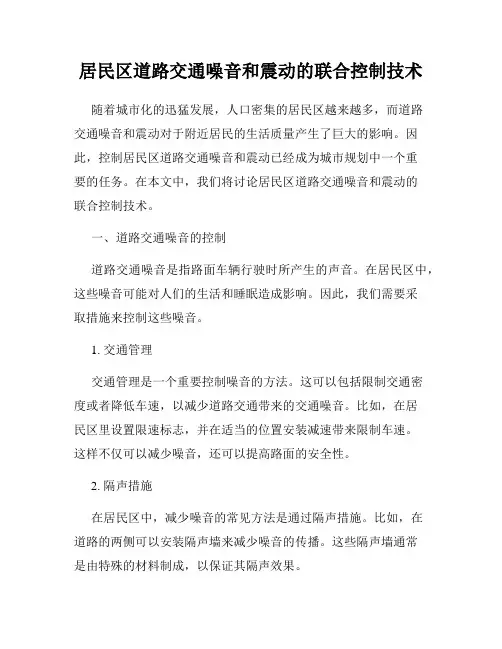 居民区道路交通噪音和震动的联合控制技术

随着城市化的迅猛发展，人口密集的居民区越来越多，而道路交通噪音和震动对于附近居民的生活质量产生了巨大的影响。因此，控制居民区道路交通噪音和震动已经成为城市规划中一个重要的任务。在本文中，我们将讨论居民区道路交通噪音和震动的联合控制技术。

一、道路交通噪音的控制

道路交通噪音是指路面车辆行驶时所产生的声音。在居民区中，这些噪音可能对人们的生活和睡眠造成影响。因此，我们需要采取措施来控制这些噪音。

1. 交通管理

交通管理是一个重要控制噪音的方法。这可以包括限制交通密度或者降低车速，以减少道路交通带来的交通噪音。比如，在居民区里设置限速标志，并在适当的位置安装减速带来限制车速。这样不仅可以减少噪音，还可以提高路面的安全性。

2. 隔声措施

在居民区中，减少噪音的常见方法是通过隔声措施。比如，在道路的两侧可以安装隔声墙来减少噪音的传播。这些隔声墙通常是由特殊的材料制成，以保证其隔声效果。